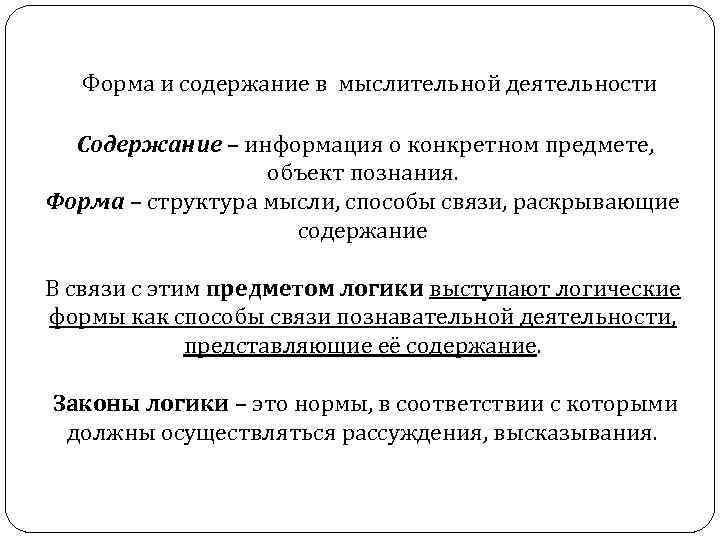 Форма и содержание в мыслительной деятельности

Содержание – информация о конкретном предмете, объект познания.
Форма – структура мысли, способы связи, раскрывающие содержание

В связи с этим предметом логики выступают логические формы как способы связи познавательной деятельности, представляющие её содержание.

Законы логики – это нормы, в соответствии с которыми должны осуществляться рассуждения, высказывания.